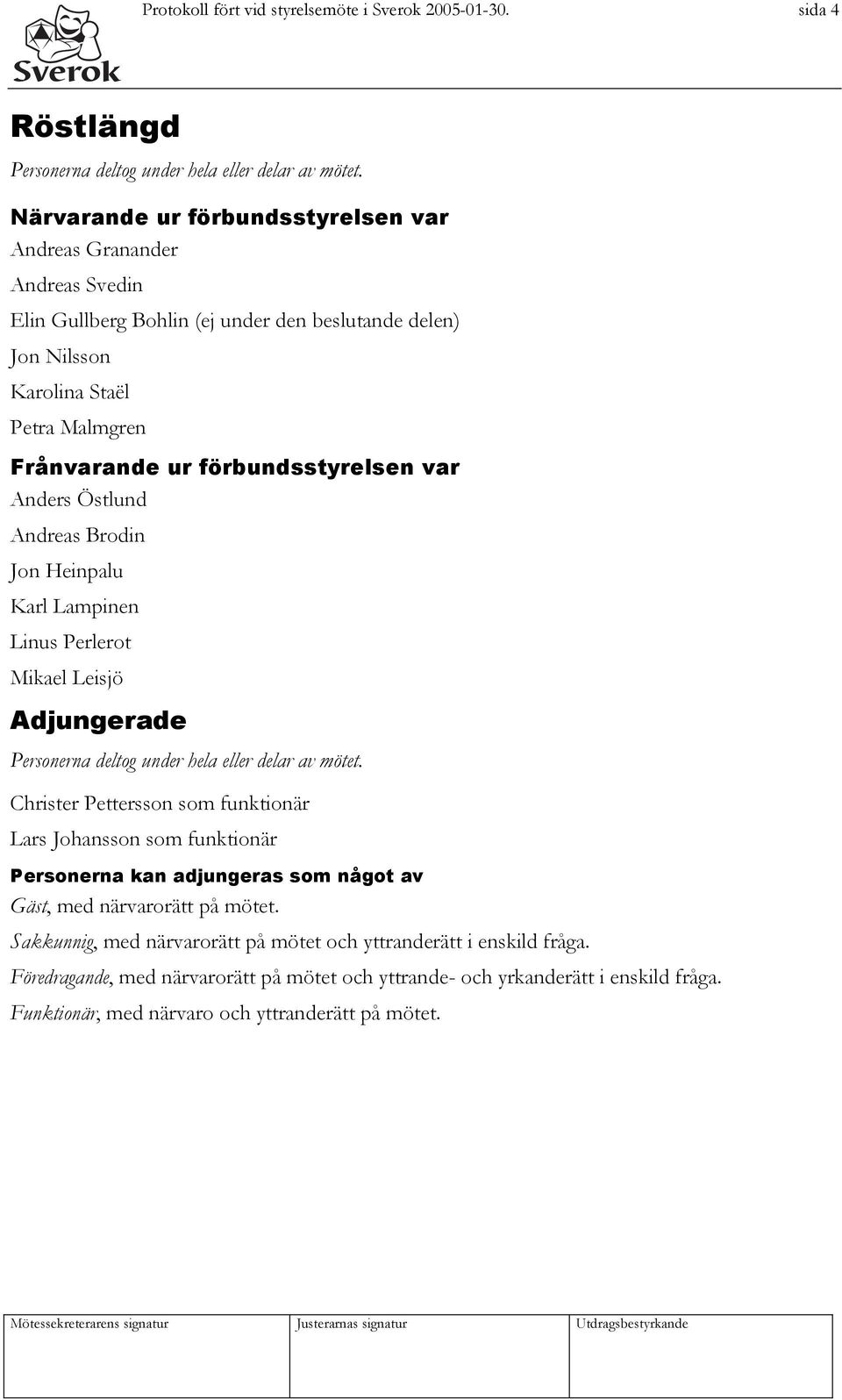 Sverok

Protokoll fört vid styrelsemöte i Sverok 2005-01-30. sida 4

Röstlängd

Personerna deltog under hela eller delar av mötet.

Närvarande ur förbundsstyrelsen var

Andreas Granander

Andreas Svedin

Elin Gullberg Bohlin (ej under den beslutande delen)

Jon Nilsson

Karolina Staël

Petra Malmgren

Frånvarande ur förbundsstyrelsen var

Anders Östlund

Andreas Brodin

Jon Heinpalu

Karl Lampinen

Linus Perlerot

Mikael Leisjö

Adjungerade

Personerna deltog under hela eller delar av mötet.

Christer Pettersson som funktionär

Lars Johansson som funktionär

Personerna kan adjungeras som något av

Gäst, med närvarorätt på mötet.

Sakkunnig, med närvarorätt på mötet och yttranderätt i enskild fråga.

Föredragande, med närvarorätt på mötet och yttrande- och yrkanderätt i enskild fråga.

Funktionär, med närvaro och yttranderätt på mötet.

| Mötessekreterarens signatur | Justerarnas signatur | Utdragsbestyrkande |
|---|---|---|
| | | |